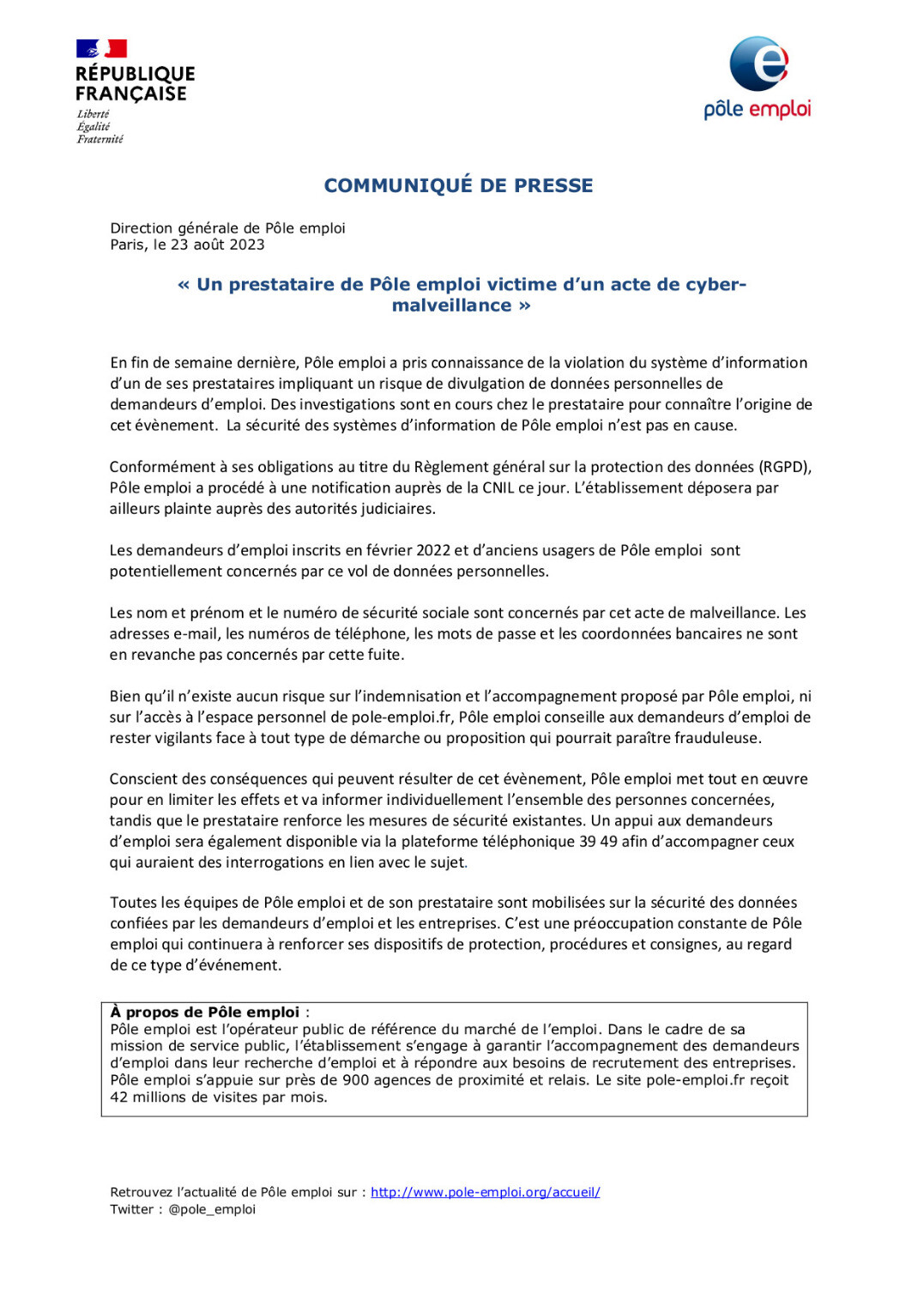 RÉPUBLIQUE FRANÇAISE
Liberté
Égalité
Fraternité

pôle emploi

COMMUNIQUÉ DE PRESSE

Direction générale de Pôle emploi
Paris, le 23 août 2023

« Un prestataire de Pôle emploi victime d'un acte de cyber-malveillance »

En fin de semaine dernière, Pôle emploi a pris connaissance de la violation du système d'information d'un de ses prestataires impliquant un risque de divulgation de données personnelles de demandeurs d'emploi. Des investigations sont en cours chez le prestataire pour connaître l'origine de cet évènement. La sécurité des systèmes d'information de Pôle emploi n'est pas en cause.

Conformément à ses obligations au titre du Règlement général sur la protection des données (RGPD), Pôle emploi a procédé à une notification auprès de la CNIL ce jour. L'établissement déposera par ailleurs plainte auprès des autorités judiciaires.

Les demandeurs d'emploi inscrits en février 2022 et d'anciens usagers de Pôle emploi sont potentiellement concernés par ce vol de données personnelles.

Les nom et prénom et le numéro de sécurité sociale sont concernés par cet acte de malveillance. Les adresses e-mail, les numéros de téléphone, les mots de passe et les coordonnées bancaires ne sont en revanche pas concernés par cette fuite.

Bien qu'il n'existe aucun risque sur l'indemnisation et l'accompagnement proposé par Pôle emploi, ni sur l'accès à l'espace personnel de pole-emploi.fr, Pôle emploi conseille aux demandeurs d'emploi de rester vigilants face à tout type de démarche ou proposition qui pourrait paraître frauduleuse.

Conscient des conséquences qui peuvent résulter de cet évènement, Pôle emploi met tout en œuvre pour en limiter les effets et va informer individuellement l'ensemble des personnes concernées, tandis que le prestataire renforce les mesures de sécurité existantes. Un appui aux demandeurs d'emploi sera également disponible via la plateforme téléphonique 39 49 afin d'accompagner ceux qui auraient des interrogations en lien avec le sujet.

Toutes les équipes de Pôle emploi et de son prestataire sont mobilisées sur la sécurité des données confiées par les demandeurs d'emploi et les entreprises. C'est une préoccupation constante de Pôle emploi qui continuera à renforcer ses dispositifs de protection, procédures et consignes, au regard de ce type d'événement.

À propos de Pôle emploi :
Pôle emploi est l'opérateur public de référence du marché de l'emploi. Dans le cadre de sa mission de service public, l'établissement s'engage à garantir l'accompagnement des demandeurs d'emploi dans leur recherche d'emploi et à répondre aux besoins de recrutement des entreprises. Pôle emploi s'appuie sur près de 900 agences de proximité et relais. Le site pole-emploi.fr reçoit 42 millions de visites par mois.

Retrouvez l'actualité de Pôle emploi sur : http://www.pole-emploi.org/accueil/
Twitter : @pole_emploi